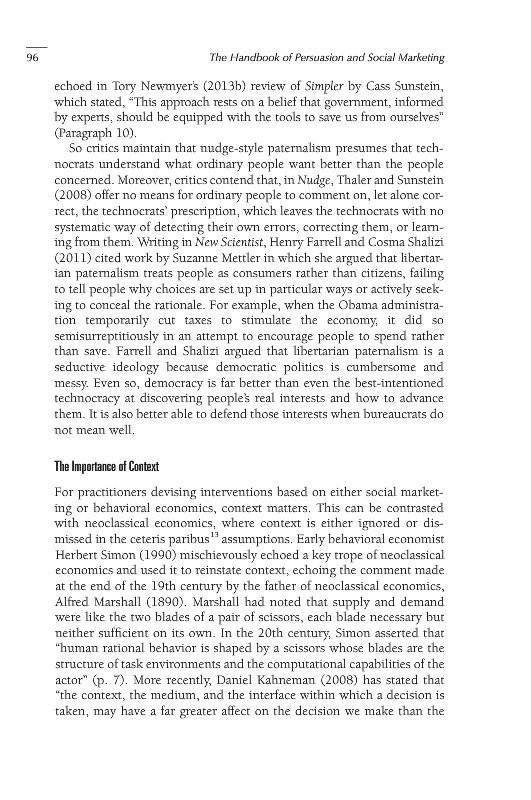 96 The Handbook of Persuasion and Social Marketing

echoed in Tory Newmyer's (2013b) review of Simpler by Cass Sunstein, which stated, "This approach rests on a belief that government, informed by experts, should be equipped with the tools to save us from ourselves" (Paragraph 10).

So critics maintain that nudge-style paternalism presumes that technocrats understand what ordinary people want better than the people concerned. Moreover, critics contend that, in Nudge, Thaler and Sunstein (2008) offer no means for ordinary people to comment on, let alone correct, the technocrats' prescription, which leaves the technocrats with no systematic way of detecting their own errors, correcting them, or learning from them. Writing in New Scientist, Henry Farrell and Cosma Shalizi (2011) cited work by Suzanne Mettler in which she argued that libertarian paternalism treats people as consumers rather than citizens, failing to tell people why choices are set up in particular ways or actively seeking to conceal the rationale. For example, when the Obama administration temporarily cut taxes to stimulate the economy, it did so semisurreptitiously in an attempt to encourage people to spend rather than save. Farrell and Shalizi argued that libertarian paternalism is a seductive ideology because democratic politics is cumbersome and messy. Even so, democracy is far better than even the best-intentioned technocracy at discovering people's real interests and how to advance them. It is also better able to defend those interests when bureaucrats do not mean well.

The Importance of Context

For practitioners devising interventions based on either social marketing or behavioral economics, context matters. This can be contrasted with neoclassical economics, where context is either ignored or dismissed in the ceteris paribus$^{13}$ assumptions. Early behavioral economist Herbert Simon (1990) mischievously echoed a key trope of neoclassical economics and used it to reinstate context, echoing the comment made at the end of the 19th century by the father of neoclassical economics, Alfred Marshall (1890). Marshall had noted that supply and demand were like the two blades of a pair of scissors, each blade necessary but neither sufficient on its own. In the 20th century, Simon asserted that "human rational behavior is shaped by a scissors whose blades are the structure of task environments and the computational capabilities of the actor" (p. 7). More recently, Daniel Kahneman (2008) has stated that "the context, the medium, and the interface within which a decision is taken, may have a far greater affect on the decision we make than the